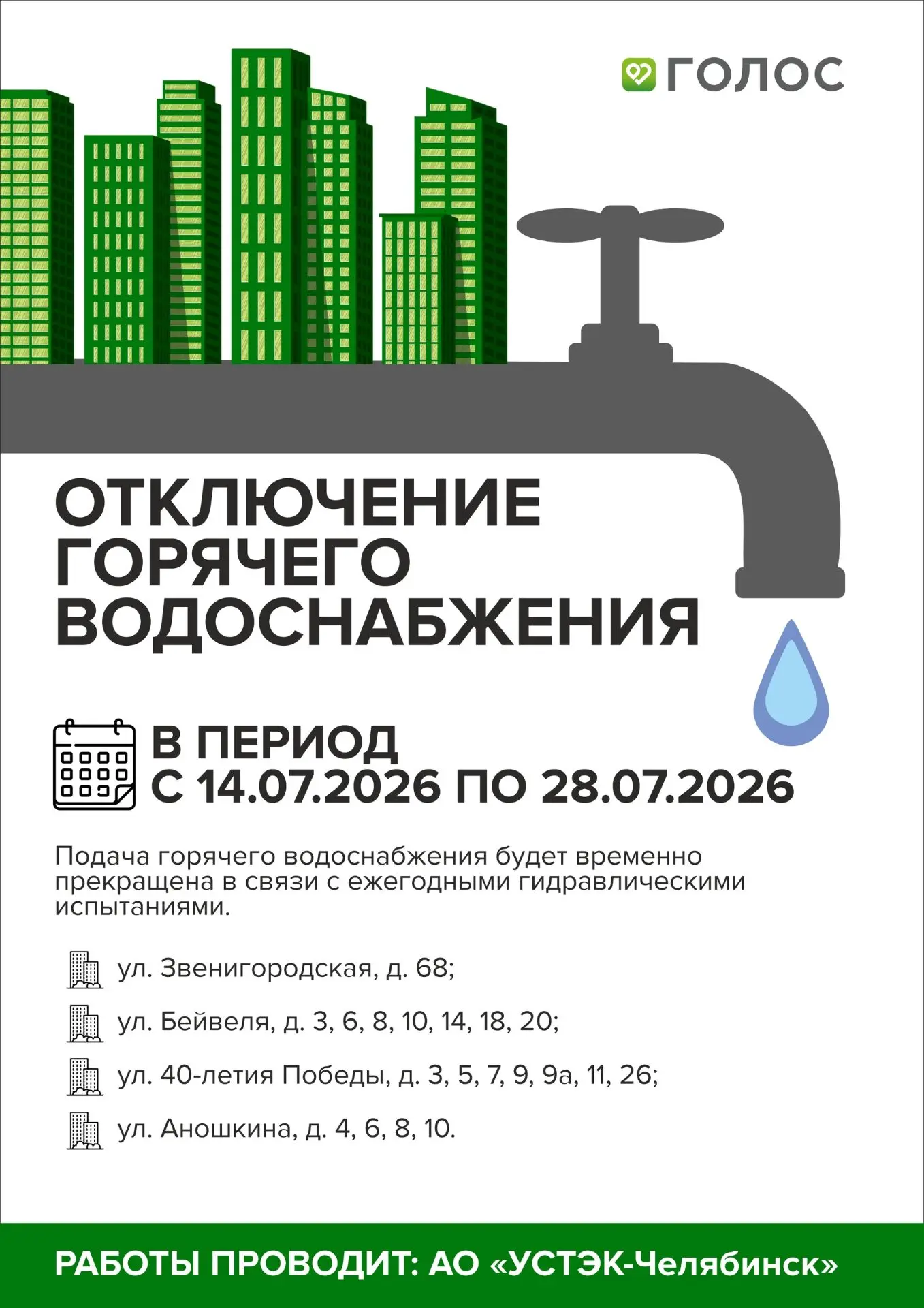 ГОЛОС

ОТКЛЮЧЕНИЕ ГОРЯЧЕГО ВОДОСНАБЖЕНИЯ

В ПЕРИОД С 14.07.2026 ПО 28.07.2026

Подача горячего водоснабжения будет временно прекращена в связи с ежегодными гидравлическими испытаниями.

ул. Звенигородская, д. 68;

ул. Бейвеля, д. 3, 6, 8, 10, 14, 18, 20;

ул. 40-летия Победы, д. 3, 5, 7, 9, 9а, 11, 26;

ул. Аношкина, д. 4, 6, 8, 10.

РАБОТЫ ПРОВОДИТ: АО «УСТЭК-Челябинск»